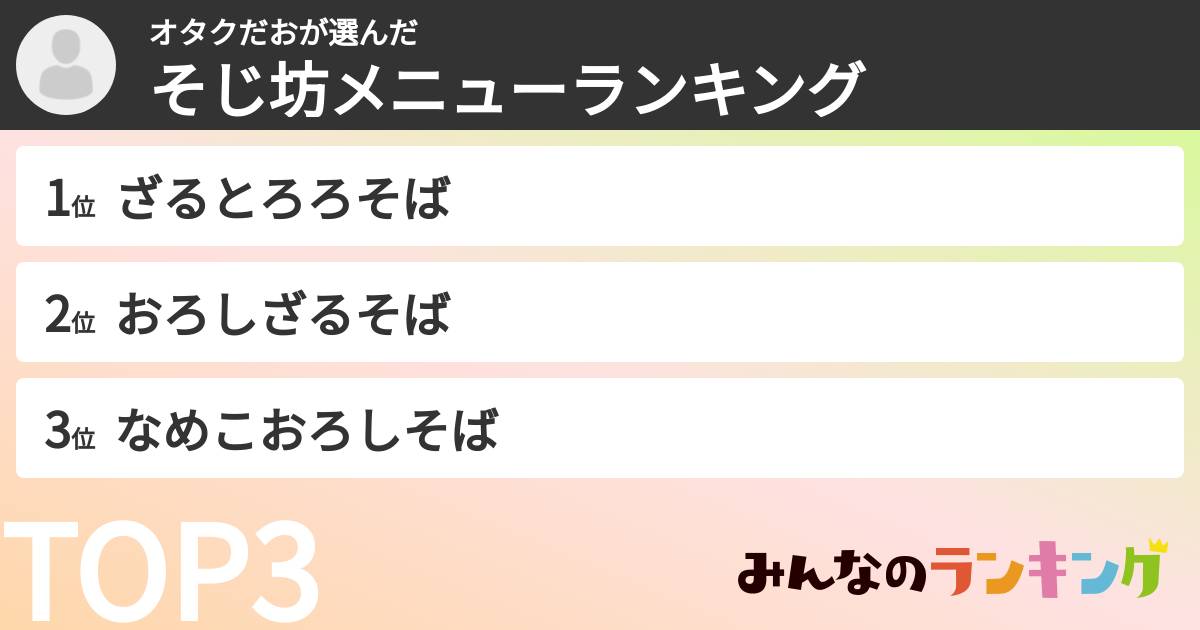 オタクだおが選んだ
そじ坊メニューランキング

1位 ざるとろろそば

2位 おろしざるそば

3位 なめこおろしそば

TOP3

みんなのランキング